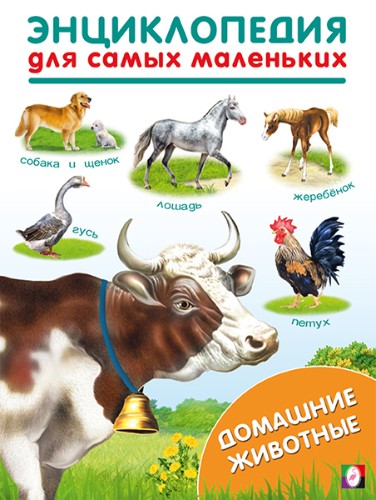 ЭНЦИКЛОПЕДИЯ
для самых маленьких

собака и щенок

лошадь

жеребёнок

гусь

петух

ДОМАШНИЕ ЖИВОТНЫЕ